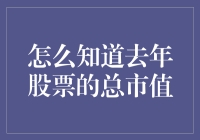 怎么知道去年股票的总市值